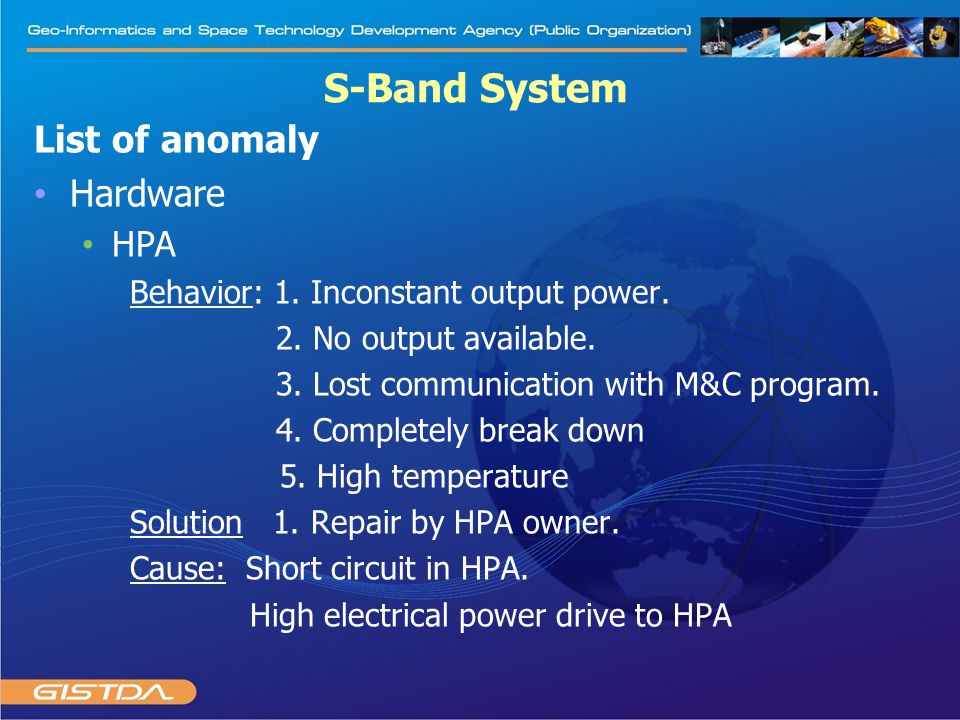 Geo-Informatics and Space Technology Development Agency (Public Organization)

S-Band System

List of anomaly

• Hardware

• HPA

Behavior: 1. Inconstant output power.
2. No output available.
3. Lost communication with M&C program.
4. Completely break down
5. High temperature

Solution 1. Repair by HPA owner.

Cause: Short circuit in HPA.
High electrical power drive to HPA

GISTDA